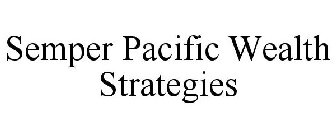 Semper Pacific Wealth Strategies